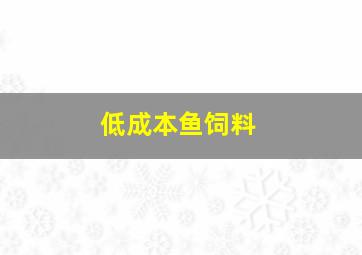 低成本鱼饲料